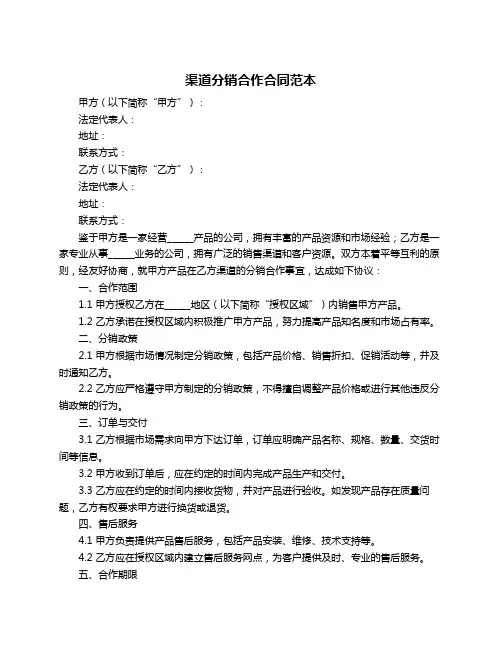 渠道分销合作合同范本

甲方（以下简称“甲方”）：

法定代表人：

地址：

联系方式：

乙方（以下简称“乙方”）：

法定代表人：

地址：

联系方式：

鉴于甲方是一家经营______产品的公司，拥有丰富的产品资源和市场经验；乙方是一家专业从事______业务的公司，拥有广泛的销售渠道和客户资源。双方本着平等互利的原则，经友好协商，就甲方产品在乙方渠道的分销合作事宜，达成如下协议：

一、合作范围

1.1 甲方授权乙方在______地区（以下简称“授权区域”）内销售甲方产品。

1.2 乙方承诺在授权区域内积极推广甲方产品，努力提高产品知名度和市场占有率。

二、分销政策

2.1 甲方根据市场情况制定分销政策，包括产品价格、销售折扣、促销活动等，并及时通知乙方。

2.2 乙方应严格遵守甲方制定的分销政策，不得擅自调整产品价格或进行其他违反分销政策的行为。

三、订单与交付

3.1 乙方根据市场需求向甲方下达订单，订单应明确产品名称、规格、数量、交货时间等信息。

3.2 甲方收到订单后，应在约定的时间内完成产品生产和交付。

3.3 乙方应在约定的时间内接收货物，并对产品进行验收。如发现产品存在质量问题，乙方有权要求甲方进行换货或退货。

四、售后服务

4.1 甲方负责提供产品售后服务，包括产品安装、维修、技术支持等。

4.2 乙方应在授权区域内建立售后服务网点，为客户提供及时、专业的售后服务。

五、合作期限